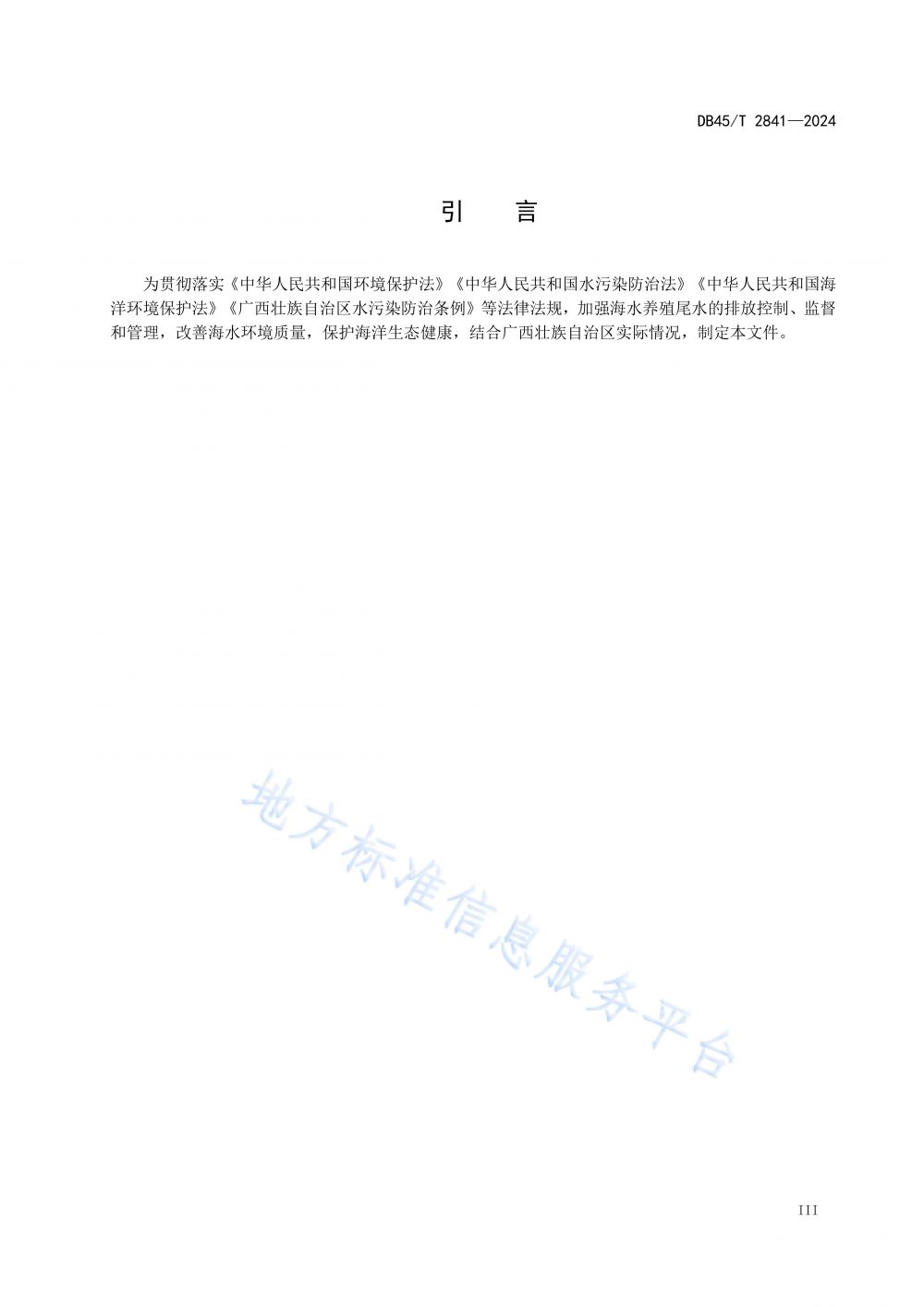 DB45/T 2841—2024

引　言

为贯彻落实《中华人民共和国环境保护法》《中华人民共和国水污染防治法》《中华人民共和国海洋环境保护法》《广西壮族自治区水污染防治条例》等法律法规，加强海水养殖尾水的排放控制、监督和管理，改善海水环境质量，保护海洋生态健康，结合广西壮族自治区实际情况，制定本文件。

地方标准信息服务平台

III